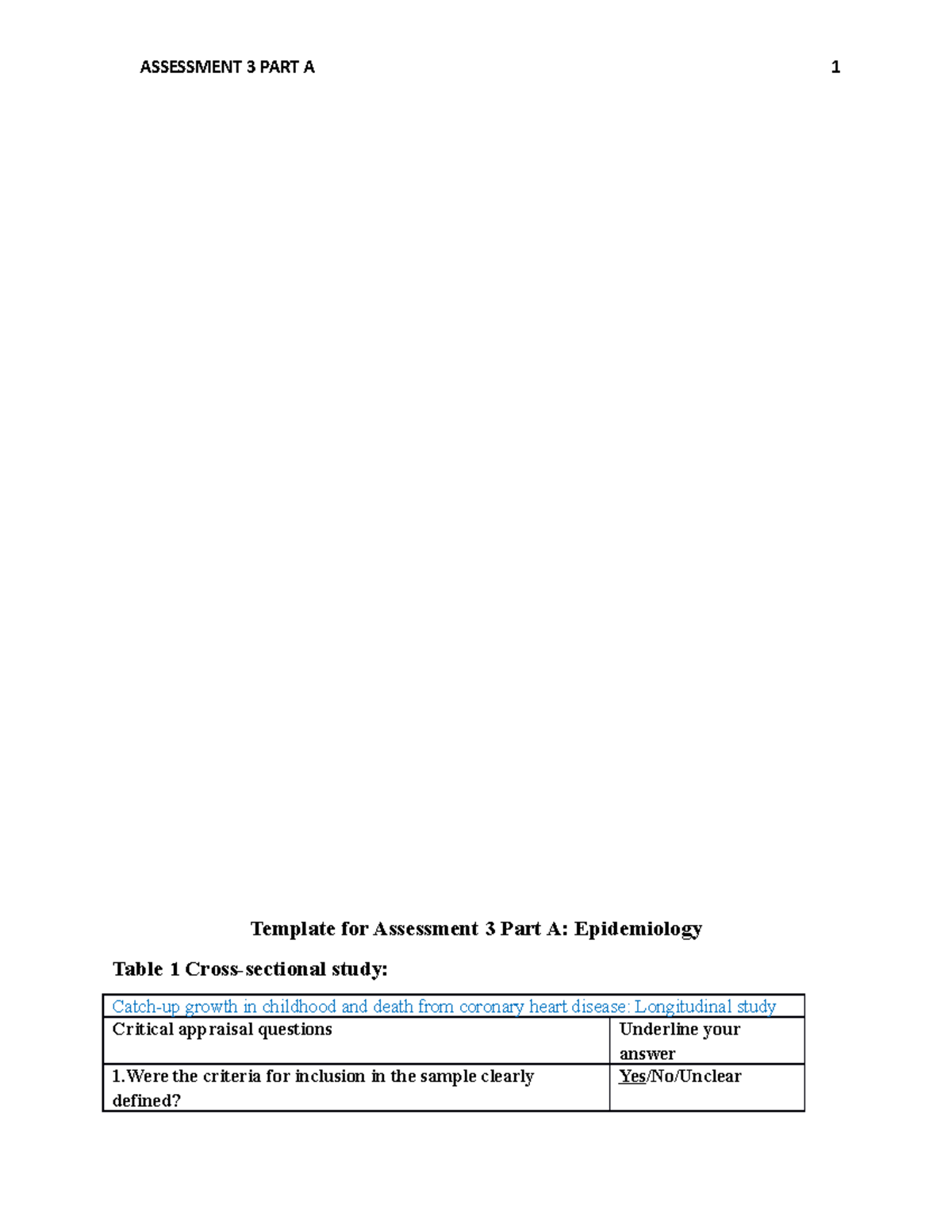 ASSESSMENT 3 PART A 1

Template for Assessment 3 Part A: Epidemiology

Table 1 Cross-sectional study:

| Catch-up growth in childhood and death from coronary heart disease: Longitudinal study | |
|---|---|
| Critical appraisal questions | Underline your answer |
| 1.Were the criteria for inclusion in the sample clearly defined? | Yes/No/Unclear |